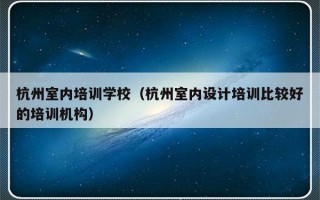 杭州室内培训学校（杭州室内设计培训比较好的培训机构）